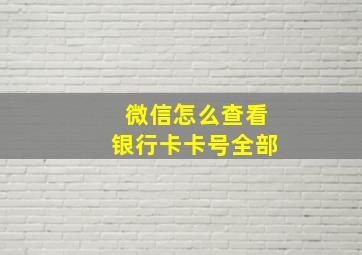 微信怎么查看
银行卡卡号全部